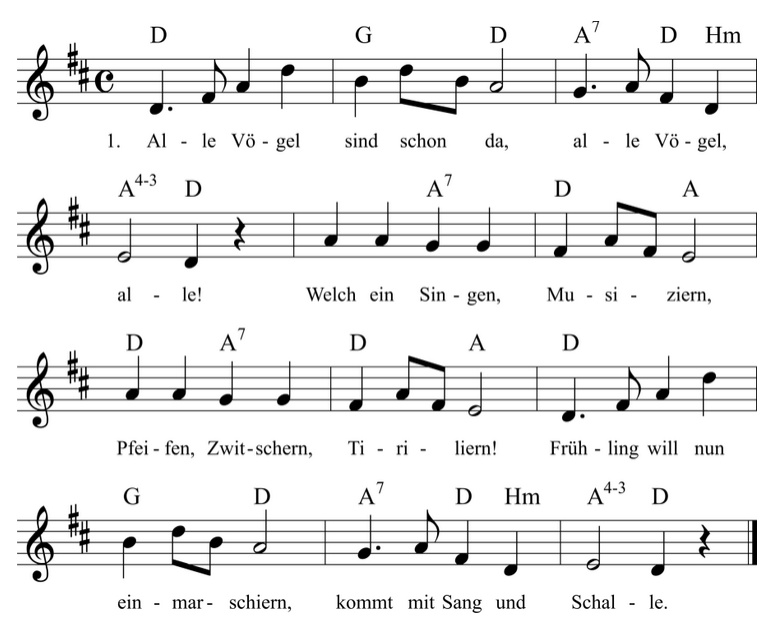 D G D $A^7$ D Hm

1. Al - le Vö - gel sind schon da, al - le Vö - gel,

$A^{4-3}$ D $A^7$ D A

al - le! Welch ein Sin - gen, Mu - si - ziern,

D $A^7$ D A D

Pfei - fen, Zwit - schern, Ti - ri - liern! Früh - ling will nun

G D $A^7$ D Hm $A^{4-3}$ D

ein - mar - schiern, kommt mit Sang und Schal - le.